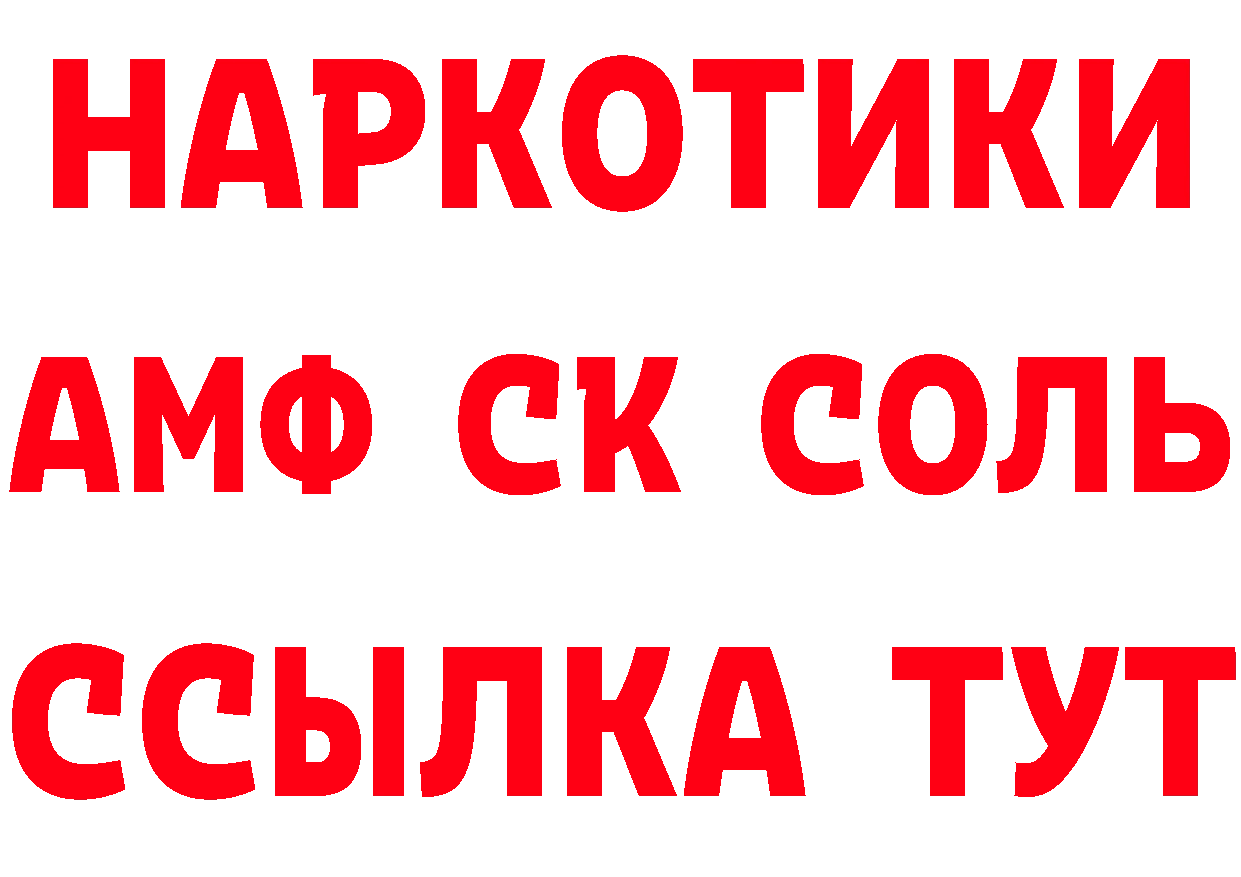 НАРКОТИКИ

АМФ СК СОЛЬ

ССЫЛКА ТУТ